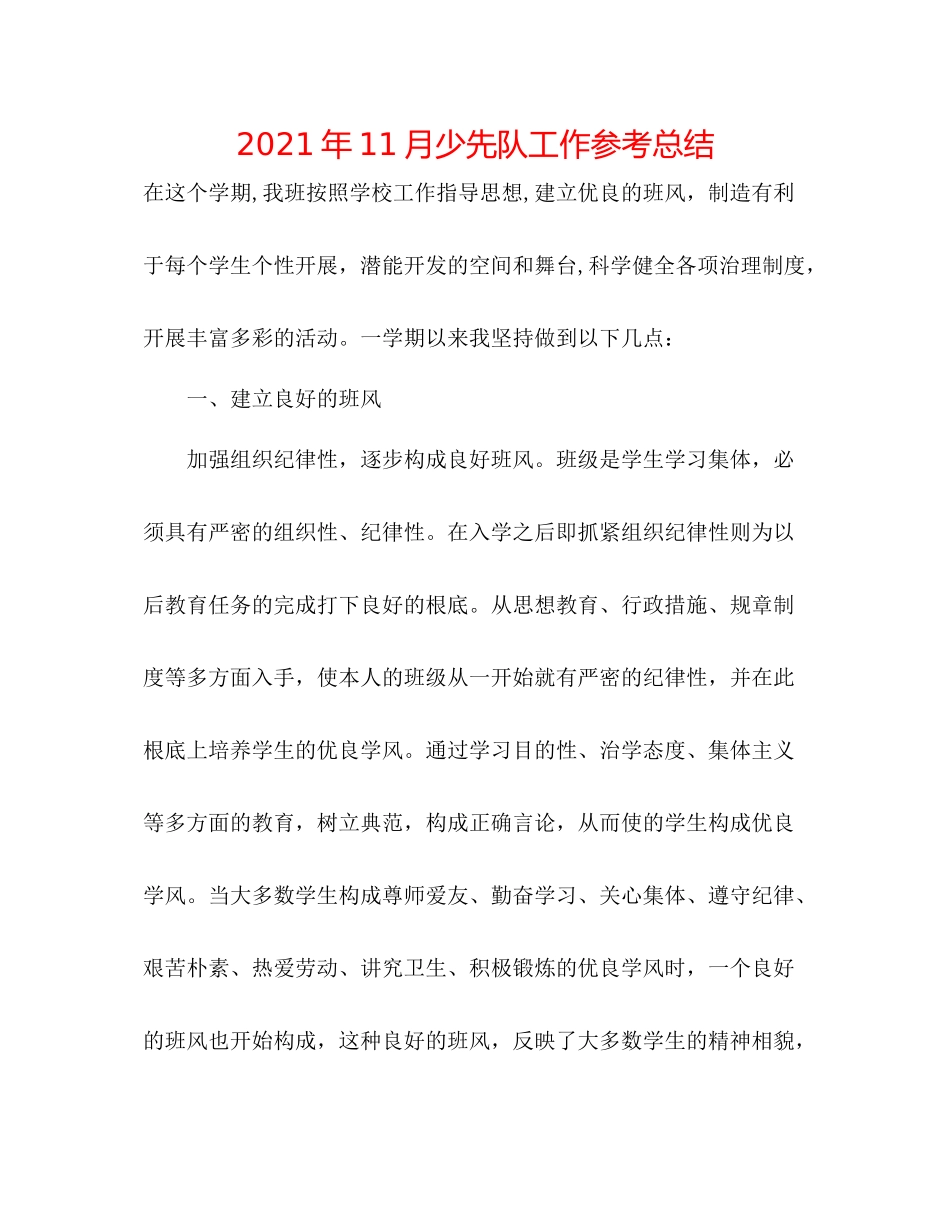 2021年11月少先队工作参考总结

在这个学期,我班按照学校工作指导思想,建立优良的班风，制造有利于每个学生个性开展，潜能开发的空间和舞台,科学健全各项治理制度，开展丰富多彩的活动。一学期以来我坚持做到以下几点：

一、建立良好的班风

加强组织纪律性，逐步构成良好班风。班级是学生学习集体，必须具有严密的组织性、纪律性。在入学之后即抓紧组织纪律性则为以后教育任务的完成打下良好的根底。从思想教育、行政措施、规章制度等多方面入手，使本人的班级从一开始就有严密的纪律性，并在此根底上培养学生的优良学风。通过学习目的性、治学态度、集体主义等多方面的教育，树立典范，构成正确言论，从而使的学生构成优良学风。当大多数学生构成尊师爱友、勤奋学习、关心集体、遵守纪律、艰苦朴素、热爱劳动、讲究卫生、积极锻炼的优良学风时，一个良好的班风也开始构成，这种良好的班风，反映了大多数学生的精神相貌，